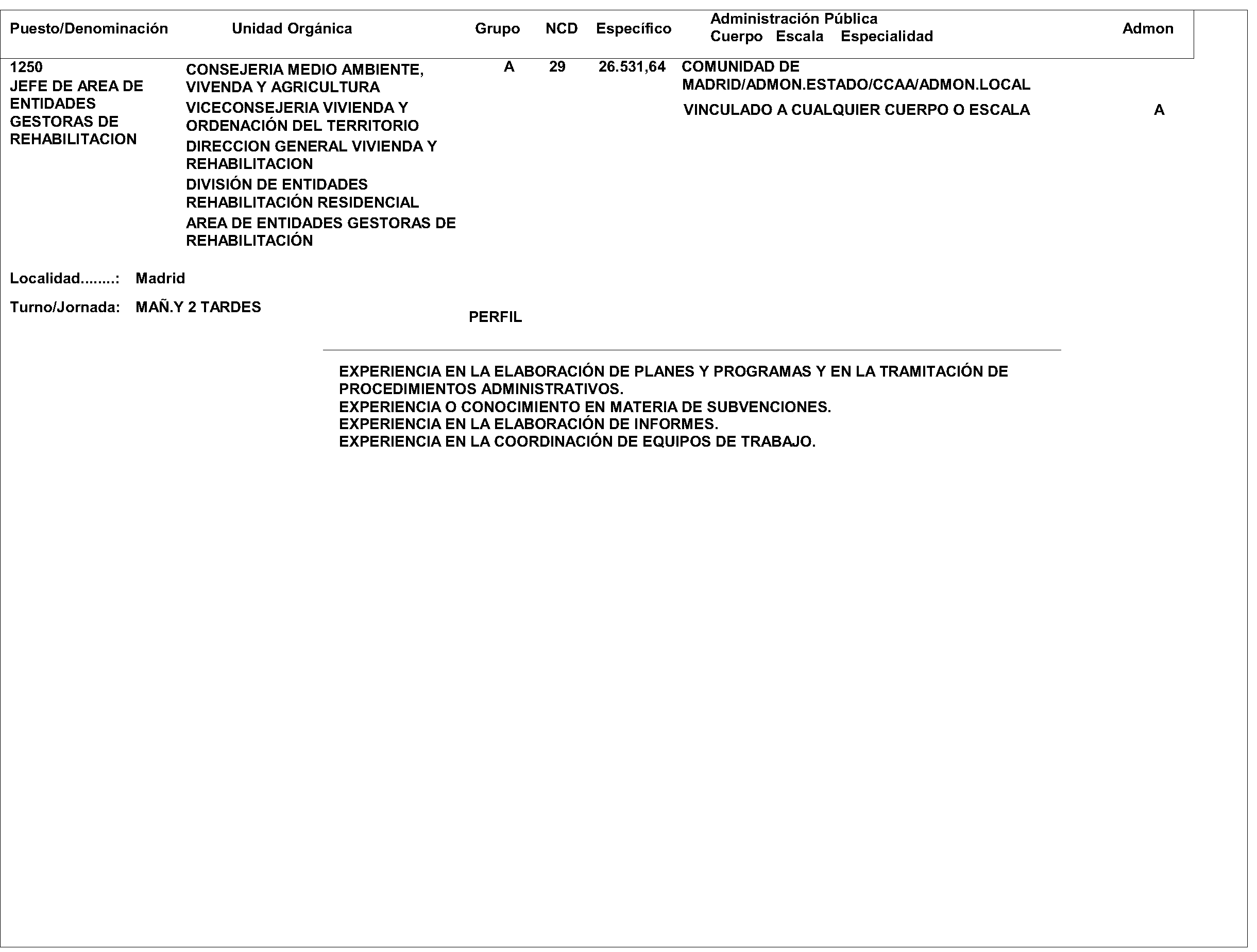 | Puesto/Denominación | Unidad Orgánica | Grupo | NCD | Específico | Administración Pública Cuerpo Escala Especialidad | Admon |
|---|---|---|---|---|---|---|
| 1250 JEFE DE AREA DE ENTIDADES GESTORAS DE REHABILITACION | CONSEJERIA MEDIO AMBIENTE, VIVENDA Y AGRICULTURA VICECONSEJERIA VIVIENDA Y ORDENACIÓN DEL TERRITORIO DIRECCION GENERAL VIVIENDA Y REHABILITACION DIVISIÓN DE ENTIDADES REHABILITACIÓN RESIDENCIAL AREA DE ENTIDADES GESTORAS DE REHABILITACIÓN | A | 29 | 26.531,64 | COMUNIDAD DE MADRID/ADMON.ESTADO/CCAA/ADMON.LOCAL VINCULADO A CUALQUIER CUERPO O ESCALA | A |

Localidad........: Madrid

Turno/Jornada: MAÑ.Y 2 TARDES

PERFIL

EXPERIENCIA EN LA ELABORACIÓN DE PLANES Y PROGRAMAS Y EN LA TRAMITACIÓN DE PROCEDIMIENTOS ADMINISTRATIVOS.
EXPERIENCIA O CONOCIMIENTO EN MATERIA DE SUBVENCIONES.
EXPERIENCIA EN LA ELABORACIÓN DE INFORMES.
EXPERIENCIA EN LA COORDINACIÓN DE EQUIPOS DE TRABAJO.